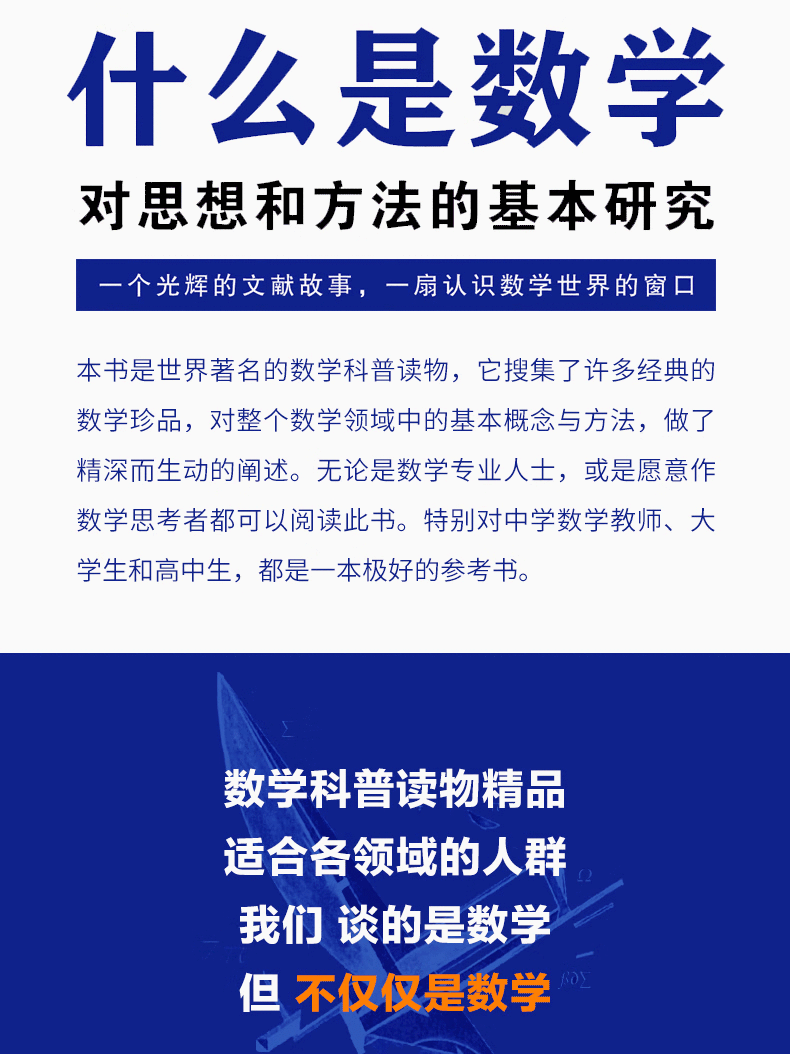 什么是数学

对思想和方法的基本研究

一个光辉的文献故事，一扇认识数学世界的窗口

本书是世界著名的数学科普读物，它搜集了许多经典的数学珍品，对整个数学领域中的基本概念与方法，做了精深而生动的阐述。无论是数学专业人士，或是愿意作数学思考者都可以阅读此书。特别对中学数学教师、大学生和高中生，都是一本极好的参考书。

数学科普读物精品
适合各领域的人群
我们 谈的是数学
但 不仅仅是数学